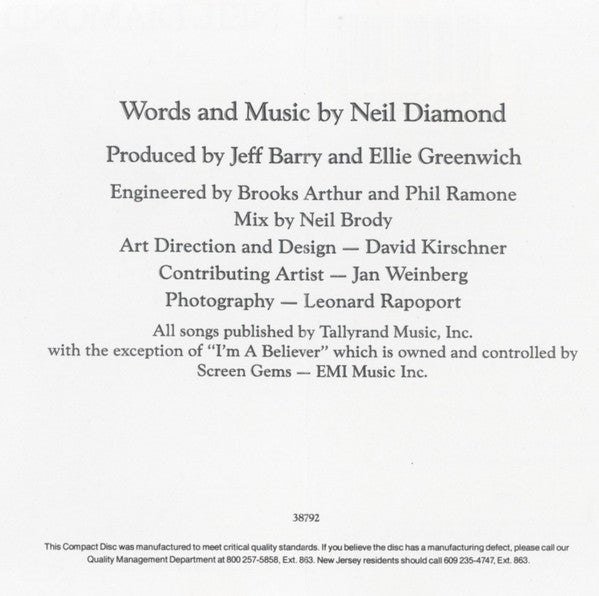 Words and Music by Neil Diamond

Produced by Jeff Barry and Ellie Greenwich

Engineered by Brooks Arthur and Phil Ramone
Mix by Neil Brody
Art Direction and Design — David Kirschner
Contributing Artist — Jan Weinberg
Photography — Leonard Rapoport

All songs published by Tallyrand Music, Inc. with the exception of "I'm A Believer" which is owned and controlled by Screen Gems — EMI Music Inc.

38792

This Compact Disc was manufactured to meet critical quality standards. If you believe the disc has a manufacturing defect, please call our Quality Management Department at 800 257-5858, Ext. 863. New Jersey residents should call 609 235-4747, Ext. 863.